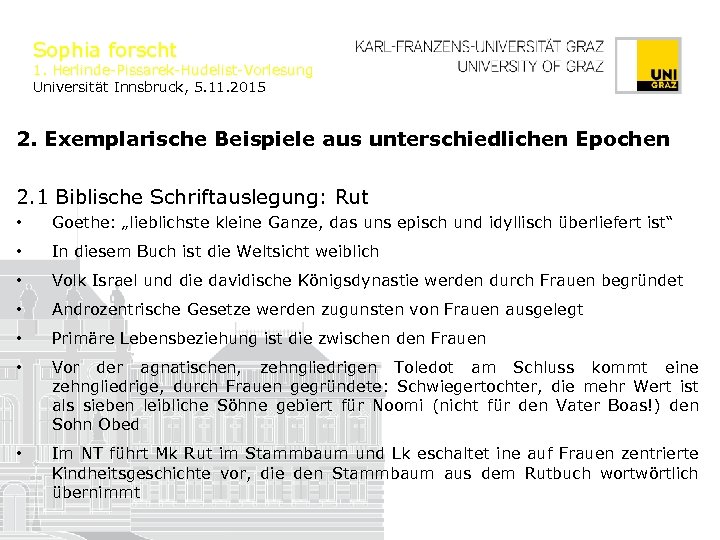 Sophia forscht
1. Herlinde-Pissarek-Hudelist-Vorlesung
Universität Innsbruck, 5.11.2015

KARL-FRANZENS-UNIVERSITÄT GRAZ
UNIVERSITY OF GRAZ

UNI
GRAZ

2. Exemplarische Beispiele aus unterschiedlichen Epochen

2.1 Biblische Schriftauslegung: Rut

• Goethe: „lieblichste kleine Ganze, das uns episch und idyllisch überliefert ist“

• In diesem Buch ist die Weltsicht weiblich

• Volk Israel und die davidische Königsdynastie werden durch Frauen begründet

• Androzentrische Gesetze werden zugunsten von Frauen ausgelegt

• Primäre Lebensbeziehung ist die zwischen den Frauen

• Vor der agnatischen, zehngliedrigen Toledot am Schluss kommt eine zehngliedrige, durch Frauen gegründete: Schwiegertochter, die mehr Wert ist als sieben leibliche Söhne gebiert für Noomi (nicht für den Vater Boas!) den Sohn Obed

• Im NT führt Mk Rut im Stammbaum und Lk eschaltet ine auf Frauen zentrierte Kindheitsgeschichte vor, die den Stammbaum aus dem Rutbuch wortwörtlich übernimmt